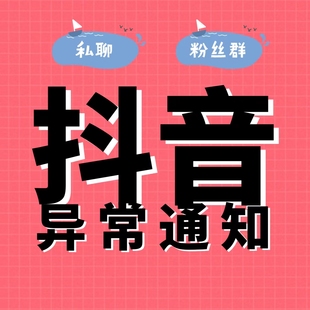 私聊

粉丝群

抖音

异常通知